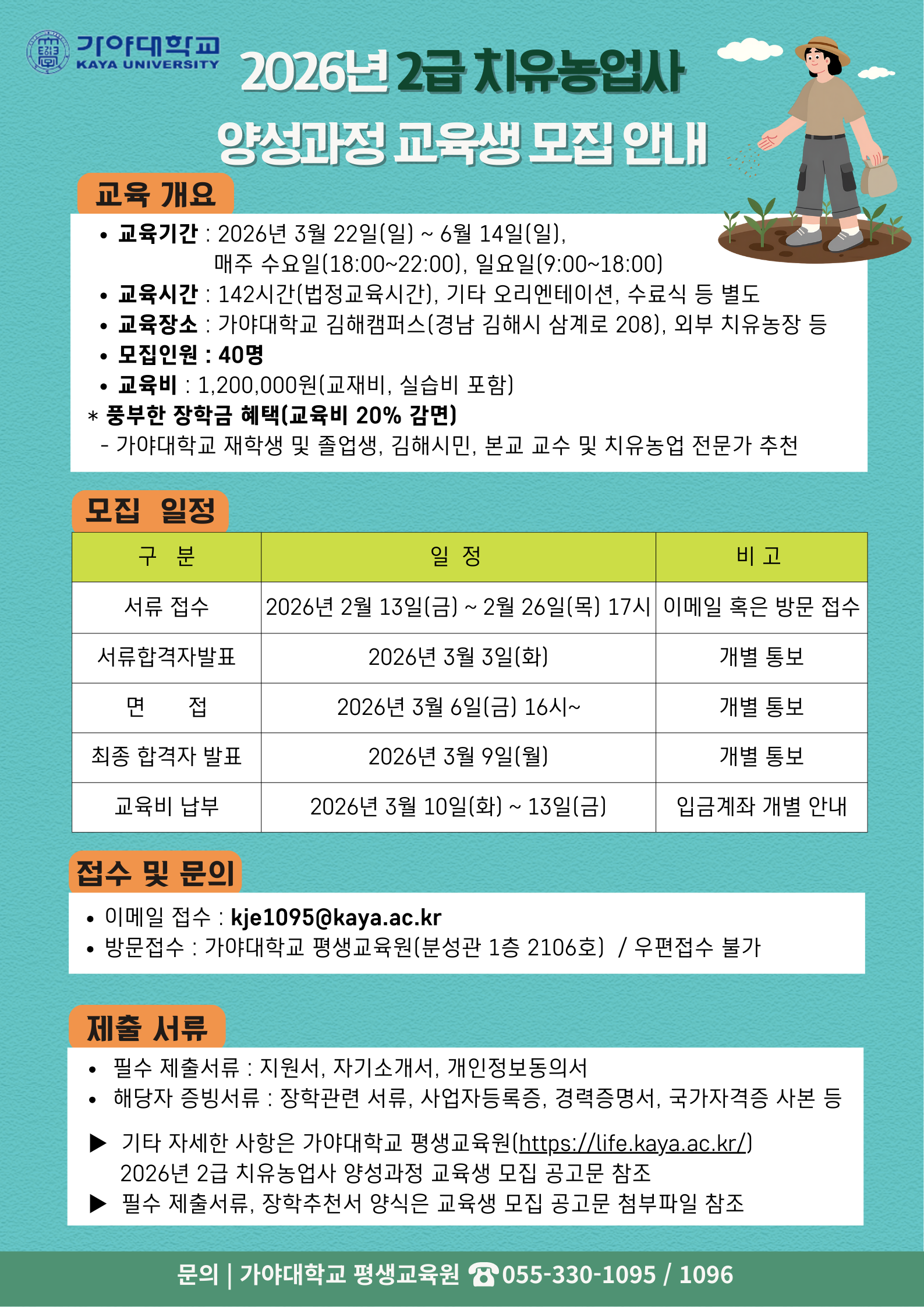 가야대학교
KAYA UNIVERSITY

2026년 2급 치유농업사
양성과정 교육생 모집 안내

교육 개요

• 교육기간 : 2026년 3월 22일(일) ~ 6월 14일(일), 매주 수요일(18:00~22:00), 일요일(9:00~18:00)
• 교육시간 : 142시간(법정교육시간), 기타 오리엔테이션, 수료식 등 별도
• 교육장소 : 가야대학교 김해캠퍼스(경남 김해시 삼계로 208), 외부 치유농장 등
• 모집인원 : 40명
• 교육비 : 1,200,000원(교재비, 실습비 포함)
* 풍부한 장학금 혜택(교육비 20% 감면)
- 가야대학교 재학생 및 졸업생, 김해시민, 본교 교수 및 치유농업 전문가 추천

모집 일정

| 구 분 | 일 정 | 비 고 |
|---|---|---|
| 서류 접수 | 2026년 2월 13일(금) ~ 2월 26일(목) 17시 | 이메일 혹은 방문 접수 |
| 서류합격자발표 | 2026년 3월 3일(화) | 개별 통보 |
| 면 접 | 2026년 3월 6일(금) 16시~ | 개별 통보 |
| 최종 합격자 발표 | 2026년 3월 9일(월) | 개별 통보 |
| 교육비 납부 | 2026년 3월 10일(화) ~ 13일(금) | 입금계좌 개별 안내 |

접수 및 문의

• 이메일 접수 : kje1095@kaya.ac.kr
• 방문접수 : 가야대학교 평생교육원(분성관 1층 2106호) / 우편접수 불가

제출 서류

• 필수 제출서류 : 지원서, 자기소개서, 개인정보동의서
• 해당자 증빙서류 : 장학관련 서류, 사업자등록증, 경력증명서, 국가자격증 사본 등

▶ 기타 자세한 사항은 가야대학교 평생교육원(https://life.kaya.ac.kr/) 2026년 2급 치유농업사 양성과정 교육생 모집 공고문 참조
▶ 필수 제출서류, 장학추천서 양식은 교육생 모집 공고문 첨부파일 참조

문의 | 가야대학교 평생교육원 ☎055-330-1095 / 1096